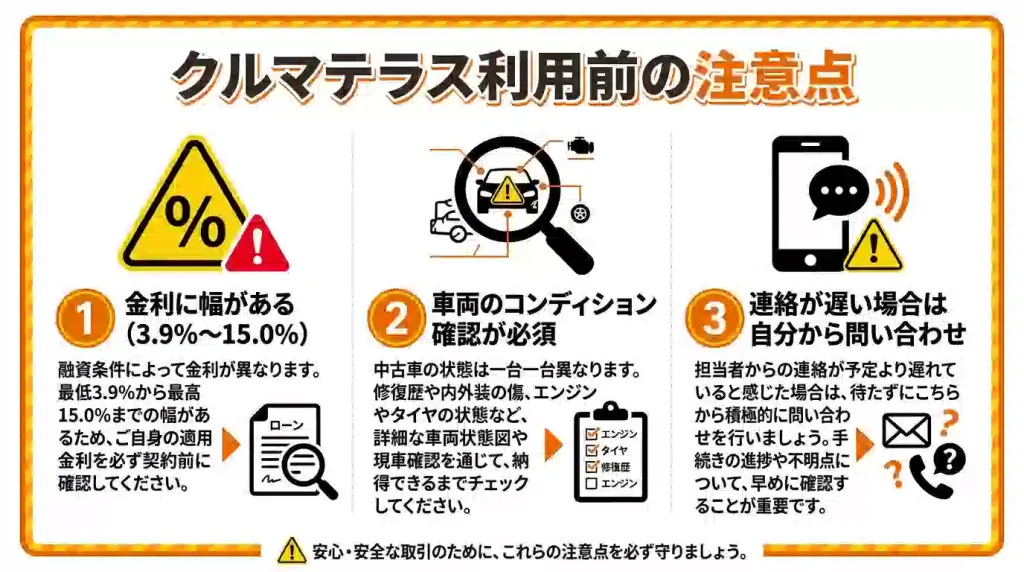 クルマテラス利用前の注意点

%

1 金利に幅がある (3.9%〜15.0%)

融資条件によって金利が異なります。最低3.9%から最高15.0%までの幅があるため、ご自身の適用金利を必ず契約前に確認してください。

ローン

2 車両のコンディション確認が必須

中古車の状態は一台一台異なります。修復歴や内外装の傷、エンジンやタイヤの状態など、詳細な車両状態図や現車確認を通じて、納得できるまでチェックしてください。

エンジン
タイヤ
修復歴
エンジン

3 連絡が遅い場合は自分から問い合わせ

担当者からの連絡が予定より遅れていると感じた場合は、待たずにこちらから積極的に問い合わせを行いましょう。手続きの進捗や不明点について、早めに確認することが重要です。

安心・安全な取引のために、これらの注意点を必ず守りましょう。